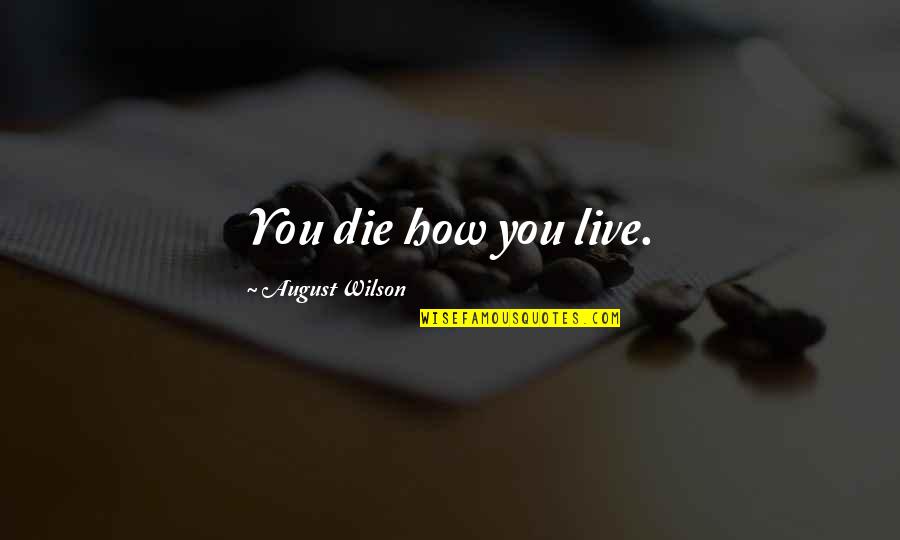 You die how you live.

~ August Wilson

WISEFAMOUSQUOTES.COM